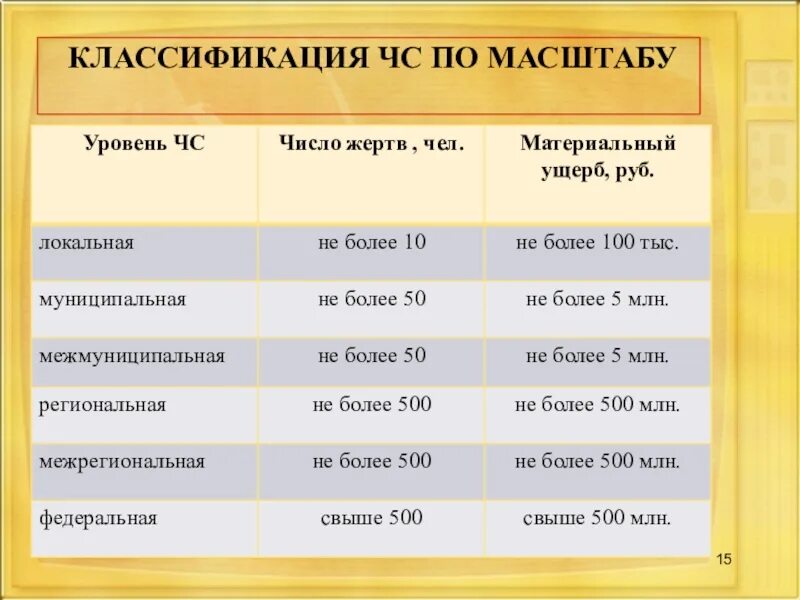 КЛАССИФИКАЦИЯ ЧС ПО МАСШТАБУ

| Уровень ЧС | Число жертв , чел. | Материальный ущерб, руб. |
|---|---|---|
| локальная | не более 10 | не более 100 тыс. |
| муниципальная | не более 50 | не более 5 млн. |
| межмуниципальная | не более 50 | не более 5 млн. |
| региональная | не более 500 | не более 500 млн. |
| межрегиональная | не более 500 | не более 500 млн. |
| федеральная | свыше 500 | свыше 500 млн. |

15